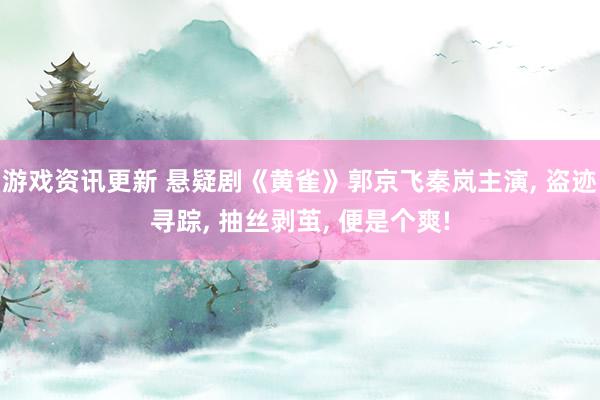 游戏资讯更新 悬疑剧《黄雀》郭京飞秦岚主演, 盗迹寻踪, 抽丝剥茧, 便是个爽!